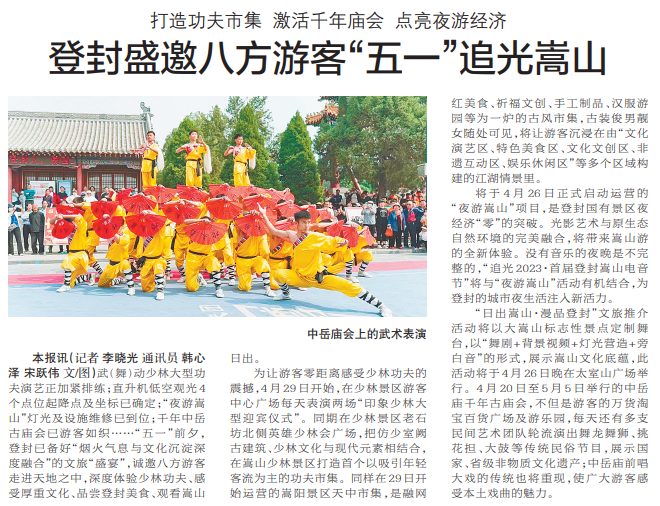 打造功夫市集 激活千年庙会 点亮夜游经济

登封盛邀八方游客“五一”追光嵩山

中岳庙会上的武术表演

本报讯(记者 李晓光 通讯员 韩心泽 宋跃伟 文/图)武(舞)动少林大型功夫演艺正加紧排练;直升机低空观光4个点位起降点及坐标已确定;“夜游嵩山”灯光及设施维修已到位;千年中岳古庙会已游客如织……“五一”前夕,登封已备好“烟火气息与文化沉淀深度融合”的文旅“盛宴”,诚邀八方游客走进天地之中,深度体验少林功夫、感受厚重文化、品尝登封美食、观看嵩山日出。

为让游客零距离感受少林功夫的震撼,4月29日开始,在少林景区游客中心广场每天表演两场“印象少林大型迎宾仪式”。同期在少林景区老石坊北侧英雄少林会广场,把仿少室阙古建筑、少林文化与现代元素相结合,在嵩山少林景区打造首个以吸引年轻客流为主的功夫市集。同样在29日开始运营的嵩阳景区天中市集,是融网红美食、祈福文创、手工制品、汉服游园等为一炉的古风市集,古装俊男靓女随处可见,将让游客沉浸在由“文化演艺区、特色美食区、文化文创区、非遗互动区、娱乐休闲区”等多个区域构建的江湖情景里。

将于4月26日正式启动运营的“夜游嵩山”项目,是登封国有景区夜经济“零”的突破。光影艺术与原生态自然环境的完美融合,将带来嵩山游的全新体验。没有音乐的夜晚是不完整的,“追光2023·首届登封嵩山电音节”将与“夜游嵩山”活动有机结合,为登封的城市夜生活注入新活力。

“日出嵩山·漫品登封”文旅推介活动将以大嵩山标志性景点定制舞台,以“舞剧+背景视频+灯光营造+旁白音”的形式,展示嵩山文化底蕴,此活动将于4月26日晚在太室山广场举行。4月20日至5月5日举行的中岳庙千年古庙会,不但是游客的万货淘宝百货广场及游乐园,每天还有多支民间艺术团队轮流演出舞龙舞狮、挑花担、大鼓等传统民俗节目,展示国家、省级非物质文化遗产;中岳庙前唱大戏的传统也将重现,使广大游客感受本土戏曲的魅力。